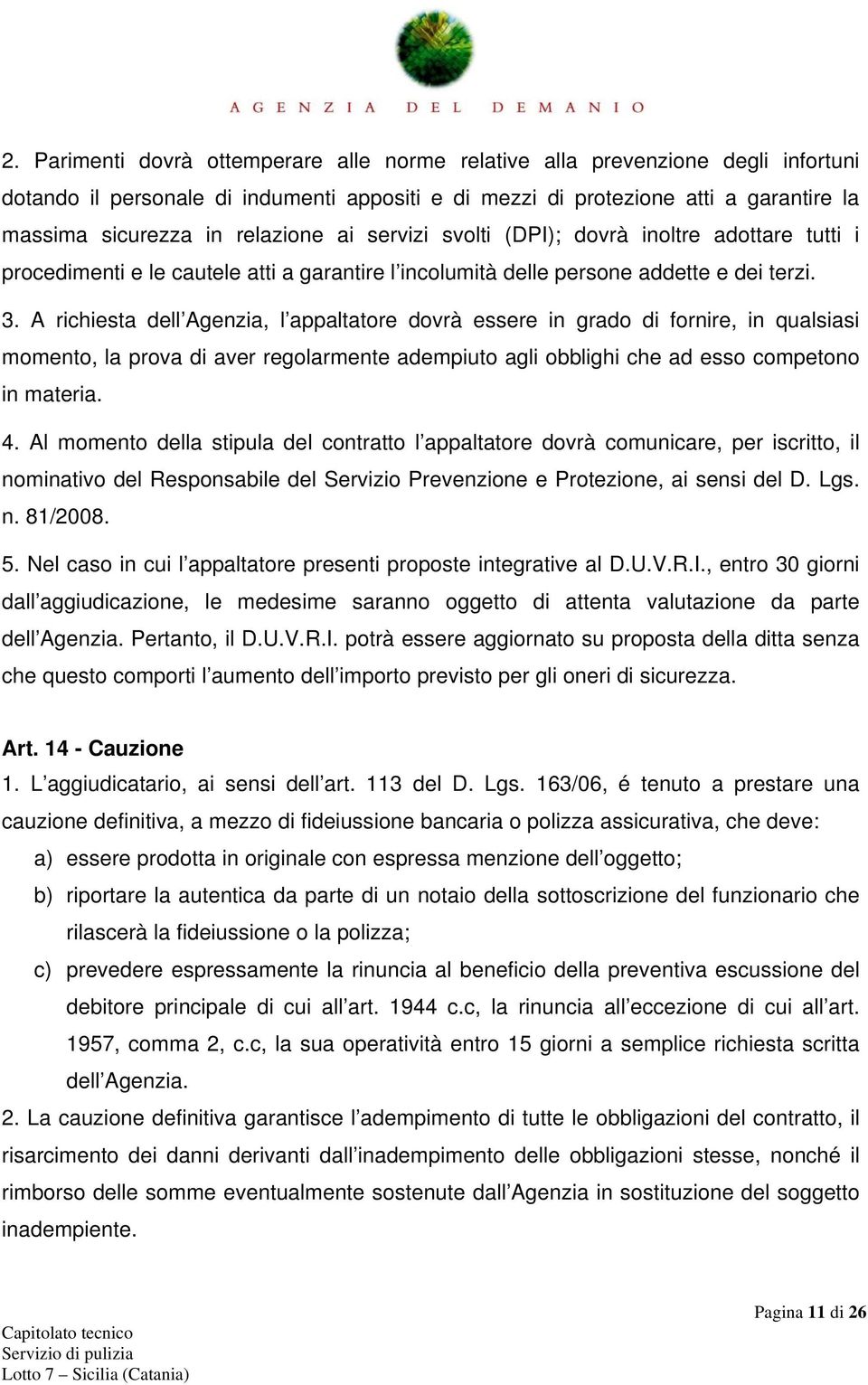 AGENZIA DEL DEMANIO

2. Parimenti dovrà ottemperare alle norme relative alla prevenzione degli infortuni dotando il personale di indumenti appositi e di mezzi di protezione atti a garantire la massima sicurezza in relazione ai servizi svolti (DPI); dovrà inoltre adottare tutti i procedimenti e le cautele atti a garantire l'incolumità delle persone addette e dei terzi.

3. A richiesta dell'Agenzia, l'appaltatore dovrà essere in grado di fornire, in qualsiasi momento, la prova di aver regolarmente adempiuto agli obblighi che ad esso competono in materia.

4. Al momento della stipula del contratto l'appaltatore dovrà comunicare, per iscritto, il nominativo del Responsabile del Servizio Prevenzione e Protezione, ai sensi del D. Lgs. n. 81/2008.

5. Nel caso in cui l'appaltatore presenti proposte integrative al D.U.V.R.I., entro 30 giorni dall'aggiudicazione, le medesime saranno oggetto di attenta valutazione da parte dell'Agenzia. Pertanto, il D.U.V.R.I. potrà essere aggiornato su proposta della ditta senza che questo comporti l'aumento dell'importo previsto per gli oneri di sicurezza.

Art. 14 - Cauzione

1. L'aggiudicatario, ai sensi dell'art. 113 del D. Lgs. 163/06, é tenuto a prestare una cauzione definitiva, a mezzo di fideiussione bancaria o polizza assicurativa, che deve:

a) essere prodotta in originale con espressa menzione dell'oggetto;

b) riportare la autentica da parte di un notaio della sottoscrizione del funzionario che rilascerà la fideiussione o la polizza;

c) prevedere espressamente la rinuncia al beneficio della preventiva escussione del debitore principale di cui all'art. 1944 c.c, la rinuncia all'eccezione di cui all'art. 1957, comma 2, c.c, la sua operatività entro 15 giorni a semplice richiesta scritta dell'Agenzia.

2. La cauzione definitiva garantisce l'adempimento di tutte le obbligazioni del contratto, il risarcimento dei danni derivanti dall'inadempimento delle obbligazioni stesse, nonché il rimborso delle somme eventualmente sostenute dall'Agenzia in sostituzione del soggetto inadempiente.

Pagina 11 di 26

Capitolato tecnico
Servizio di pulizia
Lotto 7 – Sicilia (Catania)